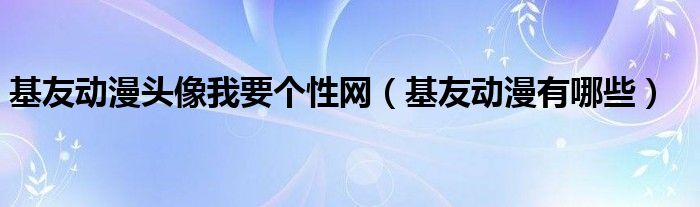 基友动漫头像我要个性网（基友动漫有哪些）